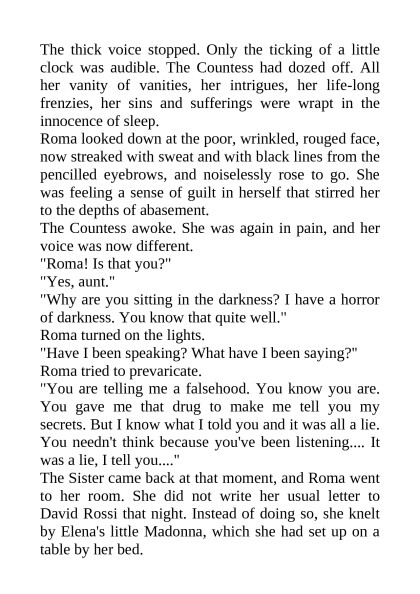 The thick voice stopped. Only the ticking of a little clock was audible. The Countess had dozed off. All her vanity of vanities, her intrigues, her life-long frenzies, her sins and sufferings were wrapt in the innocence of sleep.
Roma looked down at the poor, wrinkled, rouged face, now streaked with sweat and with black lines from the pencilled eyebrows, and noiselessly rose to go. She was feeling a sense of guilt in herself that stirred her to the depths of abasement.
The Countess awoke. She was again in pain, and her voice was now different.
"Roma! Is that you?"
"Yes, aunt."
"Why are you sitting in the darkness? I have a horror of darkness. You know that quite well."
Roma turned on the lights.
"Have I been speaking? What have I been saying?"
Roma tried to prevaricate.
"You are telling me a falsehood. You know you are. You gave me that drug to make me tell you my secrets. But I know what I told you and it was all a lie. You needn't think because you've been listening.... It was a lie, I tell you...."
The Sister came back at that moment, and Roma went to her room. She did not write her usual letter to David Rossi that night. Instead of doing so, she knelt by Elena's little Madonna, which she had set up on a table by her bed.